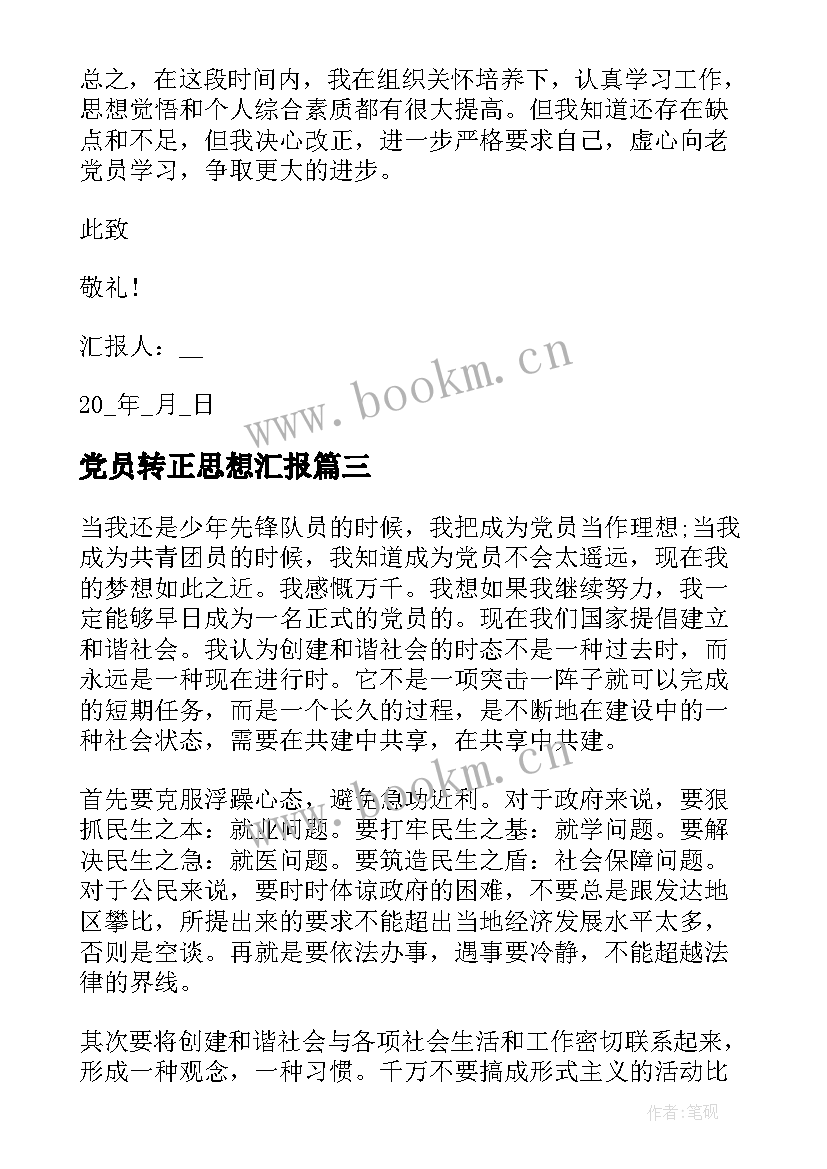 总之，在这段时间内，我在组织关怀培养下，认真学习工作，思想觉悟和个人综合素质都有很大提高。但我知道还存在缺点和不足，但我决心改正，进一步严格要求自己，虚心向老党员学习，争取更大的进步。

此致

敬礼！

汇报人：__

20_年_月_日

www.bookm.cn

党员转正思想汇报篇三

当我还是少年先锋队员的时候，我把成为党员当作理想;当我成为共青团员的时候，我知道成为党员不会太遥远，现在我的梦想如此之近。我感慨万千。我想如果我继续努力，我一定能够早日成为一名正式的党员的。现在我们国家提倡建立和谐社会。我认为创建和谐社会的时态不是一种过去时，而永远是一种现在进行时。它不是一项突击一阵子就可以完成的短期任务，而是一个长久的过程，是不断地在建设中的一种社会状态，需要在共建中共享，在共享中共建。

www.bookm.cn

首先要克服浮躁心态，避免急功近利。对于政府来说，要狠抓民生之本：就业问题。要打牢民生之基：就学问题。要解决民生之急：就医问题。要筑造民生之盾：社会保障问题。对于公民来说，要时时体谅政府的困难，不要总是跟发达地区攀比，所提出来的要求不能超出当地经济发展水平太多，否则是空谈。再就是要依法办事，遇事要冷静，不能超越法律的界线。

其次要将创建和谐社会与各项社会生活和工作密切联系起来，形成一种观念，一种习惯。千万不要搞成形式主义的活动比

作者：笔砚